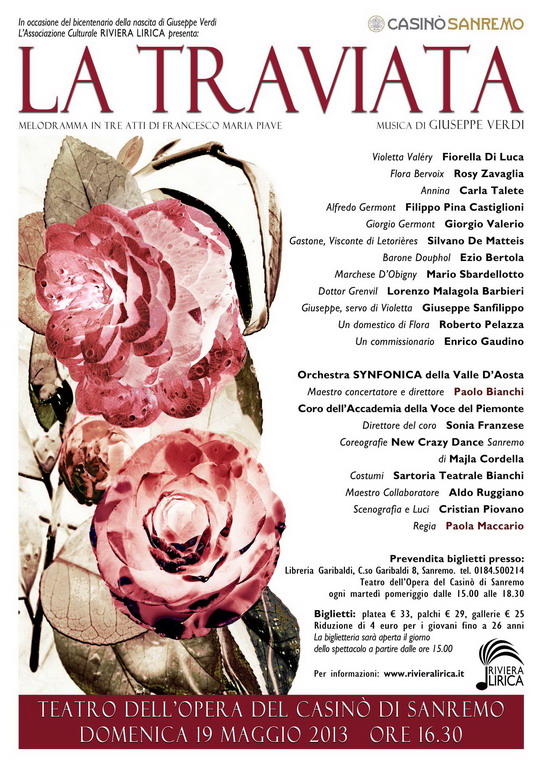 In occasione del bicentenario della nascita di Giuseppe Verdi
L'Associazione Culturale RIVIERA LIRICA presenta:

CASINÒ SANREMO

LA TRAVIATA

MELODRAMMA IN TRE ATTI DI FRANCESCO MARIA PIAVE

MUSICA DI GIUSEPPE VERDI

Violetta Valéry Fiorella Di Luca
Flora Bervoix Rosy Zavaglia
Annina Carla Talete
Alfredo Germont Filippo Pina Castiglioni
Giorgio Germont Giorgio Valerio
Gastone, Visconte di Letorières Silvano De Matteis
Barone Douphol Ezio Bertola
Marchese D'Obigny Mario Sbardellotto
Dottor Grenvil Lorenzo Malagola Barbieri
Giuseppe, servo di Violetta Giuseppe Sanfilippo
Un domestico di Flora Roberto Pelazza
Un commissionario Enrico Gaudino

Orchestra SYNFONICA della Valle D'Aosta
Maestro concertatore e direttore Paolo Bianchi
Coro dell'Accademia della Voce del Piemonte
Direttore del coro Sonia Franzese
Coreografie New Crazy Dance Sanremo di Majla Cordella
Costumi Sartoria Teatrale Bianchi
Maestro Collaboratore Aldo Ruggiano
Scenografia e Luci Cristian Piovano
Regia Paola Maccario

Prevendita biglietti presso:
Libreria Garibaldi, C.so Garibaldi 8, Sanremo. tel. 0184.500214
Teatro dell'Opera del Casinò di Sanremo
ogni martedì pomeriggio dalle 15.00 alle 18.30

Biglietti: platea € 33, palchi € 29, gallerie € 25
Riduzione di 4 euro per i giovani fino a 26 anni
La biglietteria sarà aperta il giorno dello spettacolo a partire dalle ore 15.00

Per informazioni: www.rivieralirica.it

RIVIERA LIRICA

TEATRO DELL'OPERA DEL CASINÒ DI SANREMO
DOMENICA 19 MAGGIO 2013 ORE 16.30